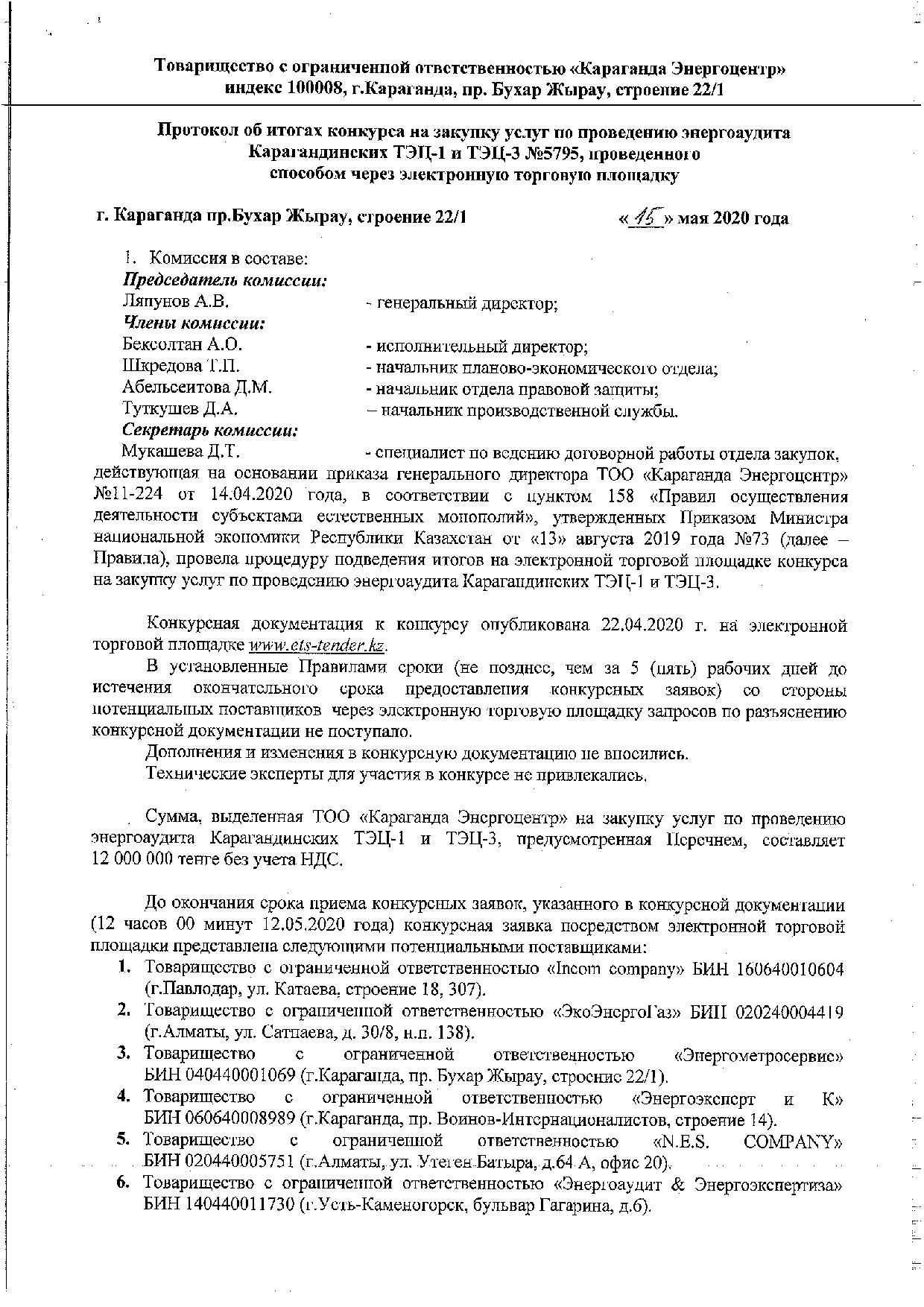 Товарищество с ограниченной ответственностью «Караганда Энергоцентр»
индекс 100008, г.Караганда, пр. Бухар Жырау, строение 22/1

Протокол об итогах конкурса на закупку услуг по проведению энергоаудита Карагандинских ТЭЦ-1 и ТЭЦ-3 №5795, проведенного способом через электронную торговую площадку

г. Караганда пр.Бухар Жырау, строение 22/1 «15» мая 2020 года

1. Комиссия в составе:
Председатель комиссии:
Ляпунов А.В. - генеральный директор;
Члены комиссии:
Бексолтан А.О. - исполнительный директор;
Шкредова Т.П. - начальник планово-экономического отдела;
Абельсеитова Д.М. - начальник отдела правовой защиты;
Туткушев Д.А. – начальник производственной службы.
Секретарь комиссии:
Мукашева Д.Т. - специалист по ведению договорной работы отдела закупок, действующая на основании приказа генерального директора ТОО «Караганда Энергоцентр» №11-224 от 14.04.2020 года, в соответствии с пунктом 158 «Правил осуществления деятельности субъектами естественных монополий», утвержденных Приказом Министра национальной экономики Республики Казахстан от «13» августа 2019 года №73 (далее – Правила), провела процедуру подведения итогов на электронной торговой площадке конкурса на закупку услуг по проведению энергоаудита Карагандинских ТЭЦ-1 и ТЭЦ-3.

Конкурсная документация к конкурсу опубликована 22.04.2020 г. на электронной торговой площадке www.ets-tender.kz.

В установленные Правилами сроки (не позднее, чем за 5 (пять) рабочих дней до истечения окончательного срока предоставления конкурсных заявок) со стороны потенциальных поставщиков через электронную торговую площадку запросов по разъяснению конкурсной документации не поступало.

Дополнения и изменения в конкурсную документацию не вносились.

Технические эксперты для участия в конкурсе не привлекались.

Сумма, выделенная ТОО «Караганда Энергоцентр» на закупку услуг по проведению энергоаудита Карагандинских ТЭЦ-1 и ТЭЦ-3, предусмотренная Перечнем, составляет 12 000 000 тенге без учета НДС.

До окончания срока приема конкурсных заявок, указанного в конкурсной документации (12 часов 00 минут 12.05.2020 года) конкурсная заявка посредством электронной торговой площадки представлена следующими потенциальными поставщиками:
1. Товарищество с ограниченной ответственностью «Incom company» БИН 160640010604 (г.Павлодар, ул. Катаева, строение 18, 307).
2. Товарищество с ограниченной ответственностью «ЭкоЭнергоГаз» БИН 020240004419 (г.Алматы, ул. Сатпаева, д. 30/8, н.п. 138).
3. Товарищество с ограниченной ответственностью «Энергометросервис» БИН 040440001069 (г.Караганда, пр. Бухар Жырау, строение 22/1).
4. Товарищество с ограниченной ответственностью «Энергоэксперт и К» БИН 060640008989 (г.Караганда, пр. Воинов-Интернационалистов, строение 14).
5. Товарищество с ограниченной ответственностью «N.E.S. COMPANY» БИН 020440005751 (г.Алматы, ул. Утеген Батыра, д.64 А, офис 20).
6. Товарищество с ограниченной ответственностью «Энергоаудит & Энергоэкспертиза» БИН 140440011730 (г.Усть-Каменогорск, бульвар Гагарина, д.6).